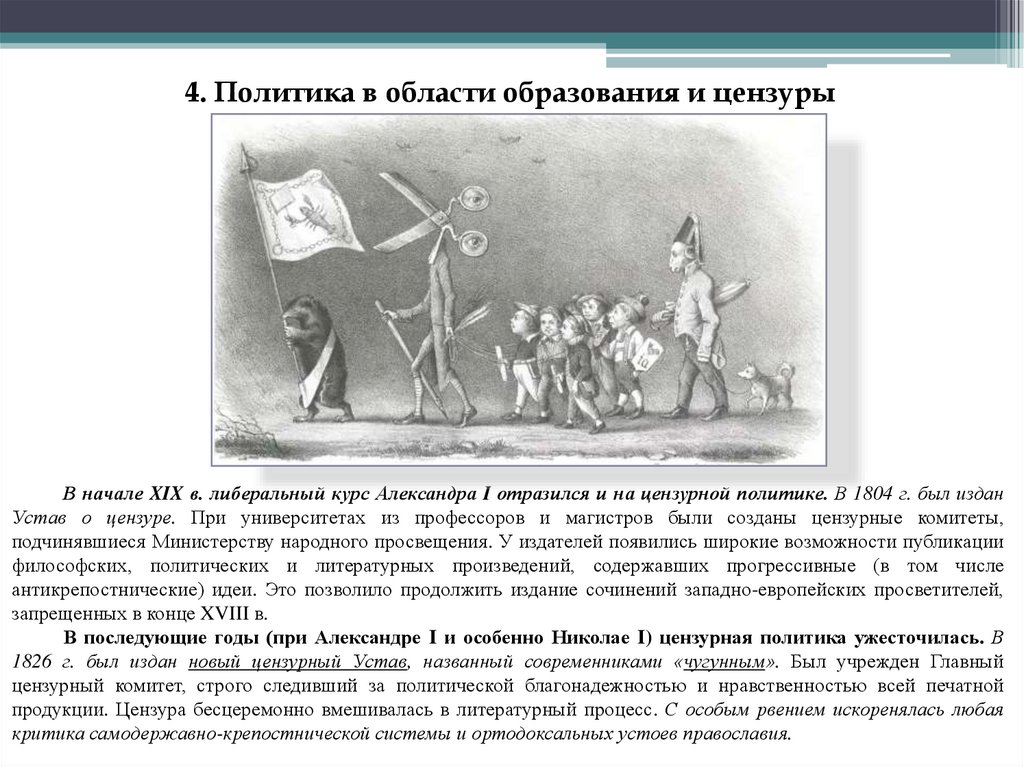 4. Политика в области образования и цензуры

В начале XIX в. либеральный курс Александра I отразился и на цензурной политике. В 1804 г. был издан Устав о цензуре. При университетах из профессоров и магистров были созданы цензурные комитеты, подчинявшиеся Министерству народного просвещения. У издателей появились широкие возможности публикации философских, политических и литературных произведений, содержавших прогрессивные (в том числе антикрепостнические) идеи. Это позволило продолжить издание сочинений западно-европейских просветителей, запрещенных в конце XVIII в.

В последующие годы (при Александре I и особенно Николае I) цензурная политика ужесточилась. В 1826 г. был издан новый цензурный Устав, названный современниками «чугунным». Был учрежден Главный цензурный комитет, строго следивший за политической благонадежностью и нравственностью всей печатной продукции. Цензура бесцеремонно вмешивалась в литературный процесс. С особым рвением искоренялась любая критика самодержавно-крепостнической системы и ортодоксальных устоев православия.